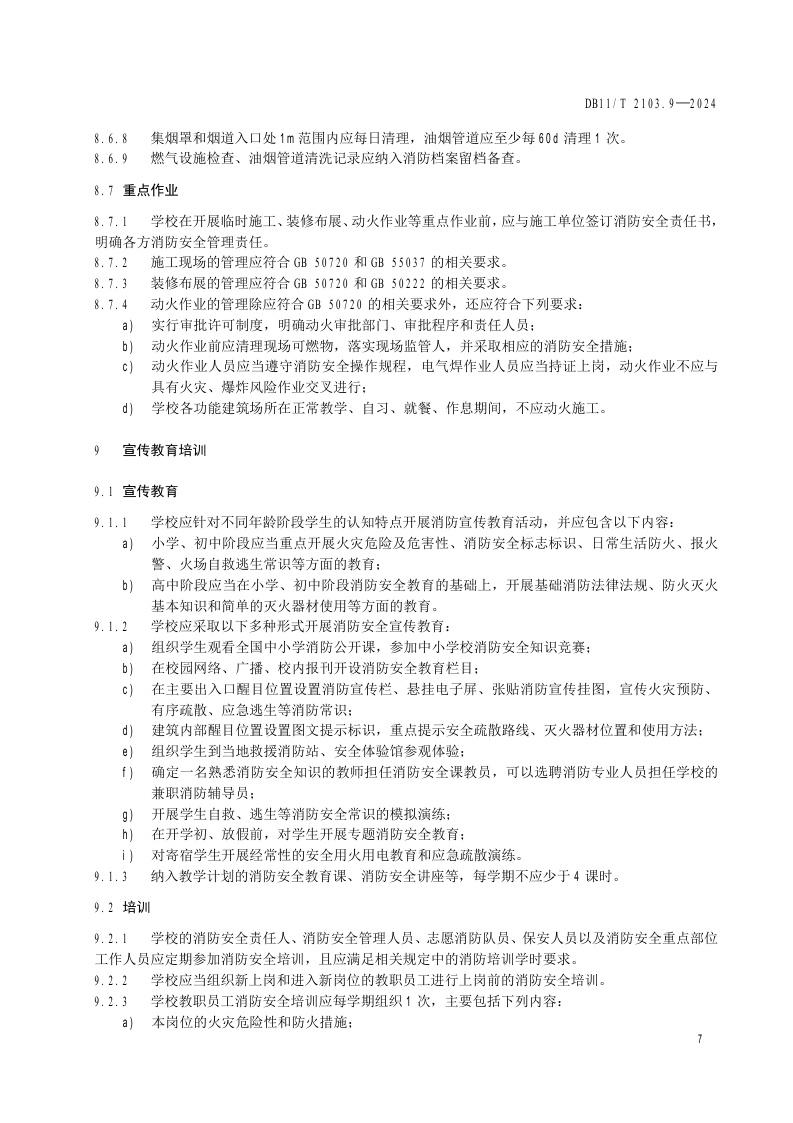 DB11/T 2103.9—2024

8.6.8　集烟罩和烟道入口处1m范围内应每日清理，油烟管道应至少每60d清理1次。
8.6.9　燃气设施检查、油烟管道清洗记录应纳入消防档案留档备查。

8.7　重点作业

8.7.1　学校在开展临时施工、装修布展、动火作业等重点作业前，应与施工单位签订消防安全责任书，明确各方消防安全管理责任。
8.7.2　施工现场的管理应符合GB 50720和GB 55037的相关要求。
8.7.3　装修布展的管理应符合GB 50720和GB 50222的相关要求。
8.7.4　动火作业的管理除应符合GB 50720的相关要求外，还应符合下列要求：
a)　实行审批许可制度，明确动火审批部门、审批程序和责任人员；
b)　动火作业前应清理现场可燃物，落实现场监管人，并采取相应的消防安全措施；
c)　动火作业人员应当遵守消防安全操作规程，电气焊作业人员应当持证上岗，动火作业不应与具有火灾、爆炸风险作业交叉进行；
d)　学校各功能建筑场所在正常教学、自习、就餐、作息期间，不应动火施工。

9　宣传教育培训

9.1　宣传教育

9.1.1　学校应针对不同年龄阶段学生的认知特点开展消防宣传教育活动，并应包含以下内容：
a)　小学、初中阶段应当重点开展火灾危险及危害性、消防安全标志标识、日常生活防火、报火警、火场自救逃生常识等方面的教育；
b)　高中阶段应当在小学、初中阶段消防安全教育的基础上，开展基础消防法律法规、防火灭火基本知识和简单的灭火器材使用等方面的教育。
9.1.2　学校应采取以下多种形式开展消防安全宣传教育：
a)　组织学生观看全国中小学消防公开课，参加中小学校消防安全知识竞赛；
b)　在校园网络、广播、校内报刊开设消防安全教育栏目；
c)　在主要出入口醒目位置设置消防宣传栏、悬挂电子屏、张贴消防宣传挂图，宣传火灾预防、有序疏散、应急逃生等消防常识；
d)　建筑内部醒目位置设置图文提示标识，重点提示安全疏散路线、灭火器材位置和使用方法；
e)　组织学生到当地救援消防站、安全体验馆参观体验；
f)　确定一名熟悉消防安全知识的教师担任消防安全课教员，可以选聘消防专业人员担任学校的兼职消防辅导员；
g)　开展学生自救、逃生等消防安全常识的模拟演练；
h)　在开学初、放假前，对学生开展专题消防安全教育；
i)　对寄宿学生开展经常性的安全用火用电教育和应急疏散演练。
9.1.3　纳入教学计划的消防安全教育课、消防安全讲座等，每学期不应少于4课时。

9.2　培训

9.2.1　学校的消防安全责任人、消防安全管理人员、志愿消防队员、保安人员以及消防安全重点部位工作人员应定期参加消防安全培训，且应满足相关规定中的消防培训学时要求。
9.2.2　学校应当组织新上岗和进入新岗位的教职员工进行上岗前的消防安全培训。
9.2.3　学校教职员工消防安全培训应每学期组织1次，主要包括下列内容：
a)　本岗位的火灾危险性和防火措施；

7